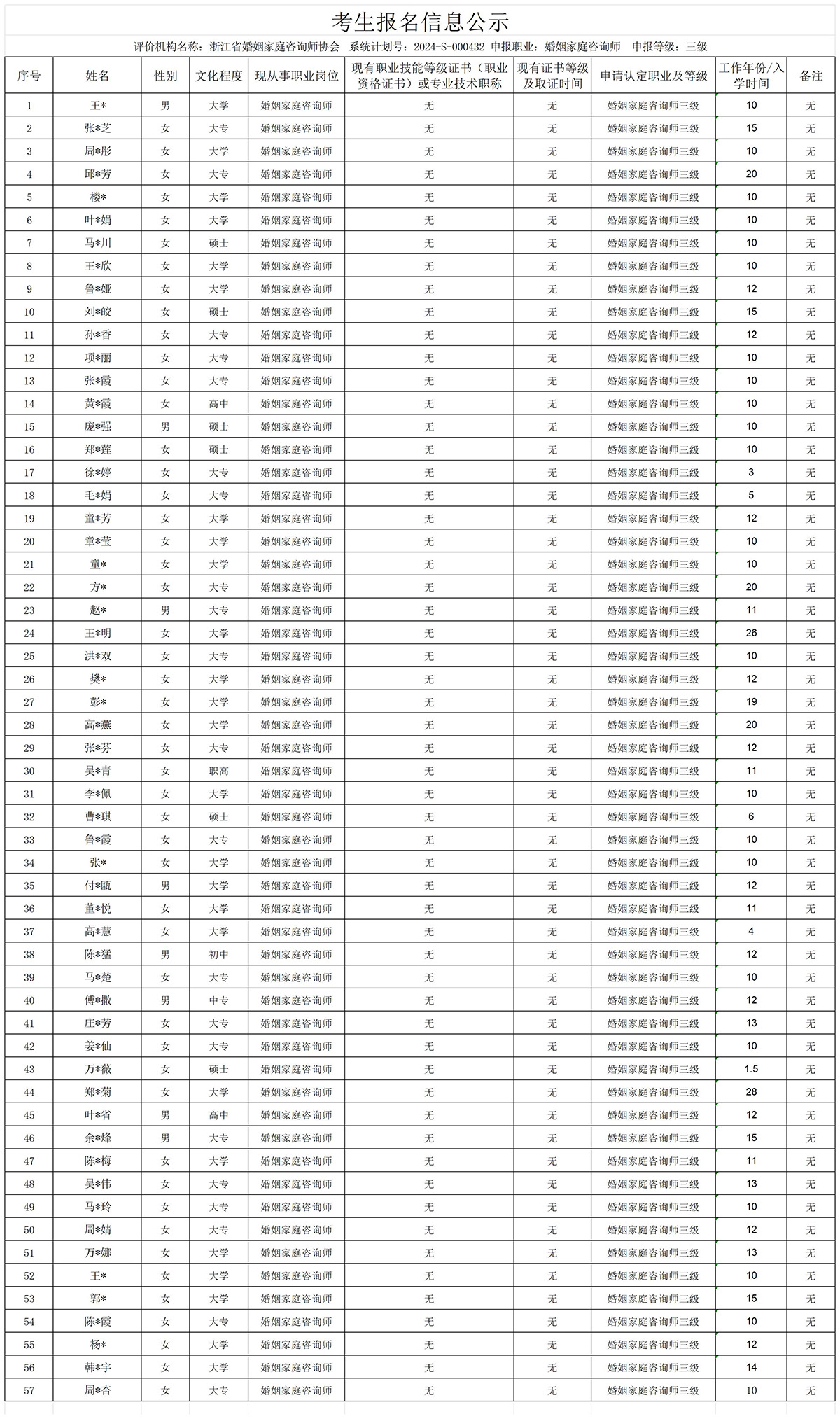 考生报名信息公示

评价机构名称：浙江省婚姻家庭咨询师协会　系统计划号：2024-S-000432　申报职业：婚姻家庭咨询师　申报等级：三级

| 序号 | 姓名 | 性别 | 文化程度 | 现从事职业岗位 | 现有职业技能等级证书（职业资格证书）或专业技术职称 | 现有证书等级及取证时间 | 申请认定职业及等级 | 工作年份/入学时间 | 备注 |
|---|---|---|---|---|---|---|---|---|---|
| 1 | 王* | 男 | 大学 | 婚姻家庭咨询师 | 无 | 无 | 婚姻家庭咨询师三级 | 10 | 无 |
| 2 | 张*芝 | 女 | 大专 | 婚姻家庭咨询师 | 无 | 无 | 婚姻家庭咨询师三级 | 15 | 无 |
| 3 | 周*彤 | 女 | 大学 | 婚姻家庭咨询师 | 无 | 无 | 婚姻家庭咨询师三级 | 10 | 无 |
| 4 | 邱*芳 | 女 | 大专 | 婚姻家庭咨询师 | 无 | 无 | 婚姻家庭咨询师三级 | 20 | 无 |
| 5 | 楼* | 女 | 大学 | 婚姻家庭咨询师 | 无 | 无 | 婚姻家庭咨询师三级 | 10 | 无 |
| 6 | 叶*娟 | 女 | 大学 | 婚姻家庭咨询师 | 无 | 无 | 婚姻家庭咨询师三级 | 10 | 无 |
| 7 | 马*川 | 女 | 硕士 | 婚姻家庭咨询师 | 无 | 无 | 婚姻家庭咨询师三级 | 10 | 无 |
| 8 | 王*欣 | 女 | 大学 | 婚姻家庭咨询师 | 无 | 无 | 婚姻家庭咨询师三级 | 10 | 无 |
| 9 | 鲁*娅 | 女 | 大学 | 婚姻家庭咨询师 | 无 | 无 | 婚姻家庭咨询师三级 | 12 | 无 |
| 10 | 刘*皎 | 女 | 硕士 | 婚姻家庭咨询师 | 无 | 无 | 婚姻家庭咨询师三级 | 15 | 无 |
| 11 | 孙*香 | 女 | 大专 | 婚姻家庭咨询师 | 无 | 无 | 婚姻家庭咨询师三级 | 12 | 无 |
| 12 | 项*丽 | 女 | 大专 | 婚姻家庭咨询师 | 无 | 无 | 婚姻家庭咨询师三级 | 10 | 无 |
| 13 | 张*霞 | 女 | 大专 | 婚姻家庭咨询师 | 无 | 无 | 婚姻家庭咨询师三级 | 10 | 无 |
| 14 | 黄*霞 | 女 | 高中 | 婚姻家庭咨询师 | 无 | 无 | 婚姻家庭咨询师三级 | 10 | 无 |
| 15 | 庞*强 | 男 | 硕士 | 婚姻家庭咨询师 | 无 | 无 | 婚姻家庭咨询师三级 | 10 | 无 |
| 16 | 郑*莲 | 女 | 硕士 | 婚姻家庭咨询师 | 无 | 无 | 婚姻家庭咨询师三级 | 10 | 无 |
| 17 | 徐*婷 | 女 | 大专 | 婚姻家庭咨询师 | 无 | 无 | 婚姻家庭咨询师三级 | 3 | 无 |
| 18 | 毛*娟 | 女 | 大专 | 婚姻家庭咨询师 | 无 | 无 | 婚姻家庭咨询师三级 | 5 | 无 |
| 19 | 童*芳 | 女 | 大学 | 婚姻家庭咨询师 | 无 | 无 | 婚姻家庭咨询师三级 | 12 | 无 |
| 20 | 章*莹 | 女 | 大学 | 婚姻家庭咨询师 | 无 | 无 | 婚姻家庭咨询师三级 | 10 | 无 |
| 21 | 童* | 女 | 大学 | 婚姻家庭咨询师 | 无 | 无 | 婚姻家庭咨询师三级 | 10 | 无 |
| 22 | 方* | 女 | 大专 | 婚姻家庭咨询师 | 无 | 无 | 婚姻家庭咨询师三级 | 20 | 无 |
| 23 | 赵* | 男 | 大专 | 婚姻家庭咨询师 | 无 | 无 | 婚姻家庭咨询师三级 | 11 | 无 |
| 24 | 王*明 | 女 | 大学 | 婚姻家庭咨询师 | 无 | 无 | 婚姻家庭咨询师三级 | 26 | 无 |
| 25 | 洪*双 | 女 | 大专 | 婚姻家庭咨询师 | 无 | 无 | 婚姻家庭咨询师三级 | 10 | 无 |
| 26 | 樊* | 女 | 大学 | 婚姻家庭咨询师 | 无 | 无 | 婚姻家庭咨询师三级 | 12 | 无 |
| 27 | 彭* | 女 | 大学 | 婚姻家庭咨询师 | 无 | 无 | 婚姻家庭咨询师三级 | 19 | 无 |
| 28 | 高*燕 | 女 | 大学 | 婚姻家庭咨询师 | 无 | 无 | 婚姻家庭咨询师三级 | 20 | 无 |
| 29 | 张*芬 | 女 | 大专 | 婚姻家庭咨询师 | 无 | 无 | 婚姻家庭咨询师三级 | 12 | 无 |
| 30 | 吴*青 | 女 | 职高 | 婚姻家庭咨询师 | 无 | 无 | 婚姻家庭咨询师三级 | 11 | 无 |
| 31 | 李*佩 | 女 | 大学 | 婚姻家庭咨询师 | 无 | 无 | 婚姻家庭咨询师三级 | 10 | 无 |
| 32 | 曹*琪 | 女 | 硕士 | 婚姻家庭咨询师 | 无 | 无 | 婚姻家庭咨询师三级 | 6 | 无 |
| 33 | 鲁*霞 | 女 | 大专 | 婚姻家庭咨询师 | 无 | 无 | 婚姻家庭咨询师三级 | 10 | 无 |
| 34 | 张* | 女 | 大学 | 婚姻家庭咨询师 | 无 | 无 | 婚姻家庭咨询师三级 | 10 | 无 |
| 35 | 付*瓯 | 男 | 大学 | 婚姻家庭咨询师 | 无 | 无 | 婚姻家庭咨询师三级 | 12 | 无 |
| 36 | 董*悦 | 女 | 大学 | 婚姻家庭咨询师 | 无 | 无 | 婚姻家庭咨询师三级 | 11 | 无 |
| 37 | 高*慧 | 女 | 大学 | 婚姻家庭咨询师 | 无 | 无 | 婚姻家庭咨询师三级 | 4 | 无 |
| 38 | 陈*猛 | 男 | 初中 | 婚姻家庭咨询师 | 无 | 无 | 婚姻家庭咨询师三级 | 12 | 无 |
| 39 | 马*楚 | 女 | 大专 | 婚姻家庭咨询师 | 无 | 无 | 婚姻家庭咨询师三级 | 10 | 无 |
| 40 | 傅*撒 | 男 | 中专 | 婚姻家庭咨询师 | 无 | 无 | 婚姻家庭咨询师三级 | 12 | 无 |
| 41 | 庄*芳 | 女 | 大专 | 婚姻家庭咨询师 | 无 | 无 | 婚姻家庭咨询师三级 | 13 | 无 |
| 42 | 姜*仙 | 女 | 大专 | 婚姻家庭咨询师 | 无 | 无 | 婚姻家庭咨询师三级 | 10 | 无 |
| 43 | 万*薇 | 女 | 硕士 | 婚姻家庭咨询师 | 无 | 无 | 婚姻家庭咨询师三级 | 1.5 | 无 |
| 44 | 郑*菊 | 女 | 大学 | 婚姻家庭咨询师 | 无 | 无 | 婚姻家庭咨询师三级 | 28 | 无 |
| 45 | 叶*省 | 男 | 高中 | 婚姻家庭咨询师 | 无 | 无 | 婚姻家庭咨询师三级 | 12 | 无 |
| 46 | 余*烽 | 男 | 大专 | 婚姻家庭咨询师 | 无 | 无 | 婚姻家庭咨询师三级 | 15 | 无 |
| 47 | 陈*梅 | 女 | 大学 | 婚姻家庭咨询师 | 无 | 无 | 婚姻家庭咨询师三级 | 11 | 无 |
| 48 | 吴*伟 | 女 | 大专 | 婚姻家庭咨询师 | 无 | 无 | 婚姻家庭咨询师三级 | 13 | 无 |
| 49 | 马*玲 | 女 | 大专 | 婚姻家庭咨询师 | 无 | 无 | 婚姻家庭咨询师三级 | 10 | 无 |
| 50 | 周*婧 | 女 | 大专 | 婚姻家庭咨询师 | 无 | 无 | 婚姻家庭咨询师三级 | 12 | 无 |
| 51 | 万*娜 | 女 | 大学 | 婚姻家庭咨询师 | 无 | 无 | 婚姻家庭咨询师三级 | 13 | 无 |
| 52 | 王* | 女 | 大学 | 婚姻家庭咨询师 | 无 | 无 | 婚姻家庭咨询师三级 | 10 | 无 |
| 53 | 郭* | 女 | 大学 | 婚姻家庭咨询师 | 无 | 无 | 婚姻家庭咨询师三级 | 15 | 无 |
| 54 | 陈*霞 | 女 | 大专 | 婚姻家庭咨询师 | 无 | 无 | 婚姻家庭咨询师三级 | 10 | 无 |
| 55 | 杨* | 女 | 大学 | 婚姻家庭咨询师 | 无 | 无 | 婚姻家庭咨询师三级 | 12 | 无 |
| 56 | 韩*宇 | 女 | 大学 | 婚姻家庭咨询师 | 无 | 无 | 婚姻家庭咨询师三级 | 14 | 无 |
| 57 | 周*杏 | 女 | 大专 | 婚姻家庭咨询师 | 无 | 无 | 婚姻家庭咨询师三级 | 10 | 无 |